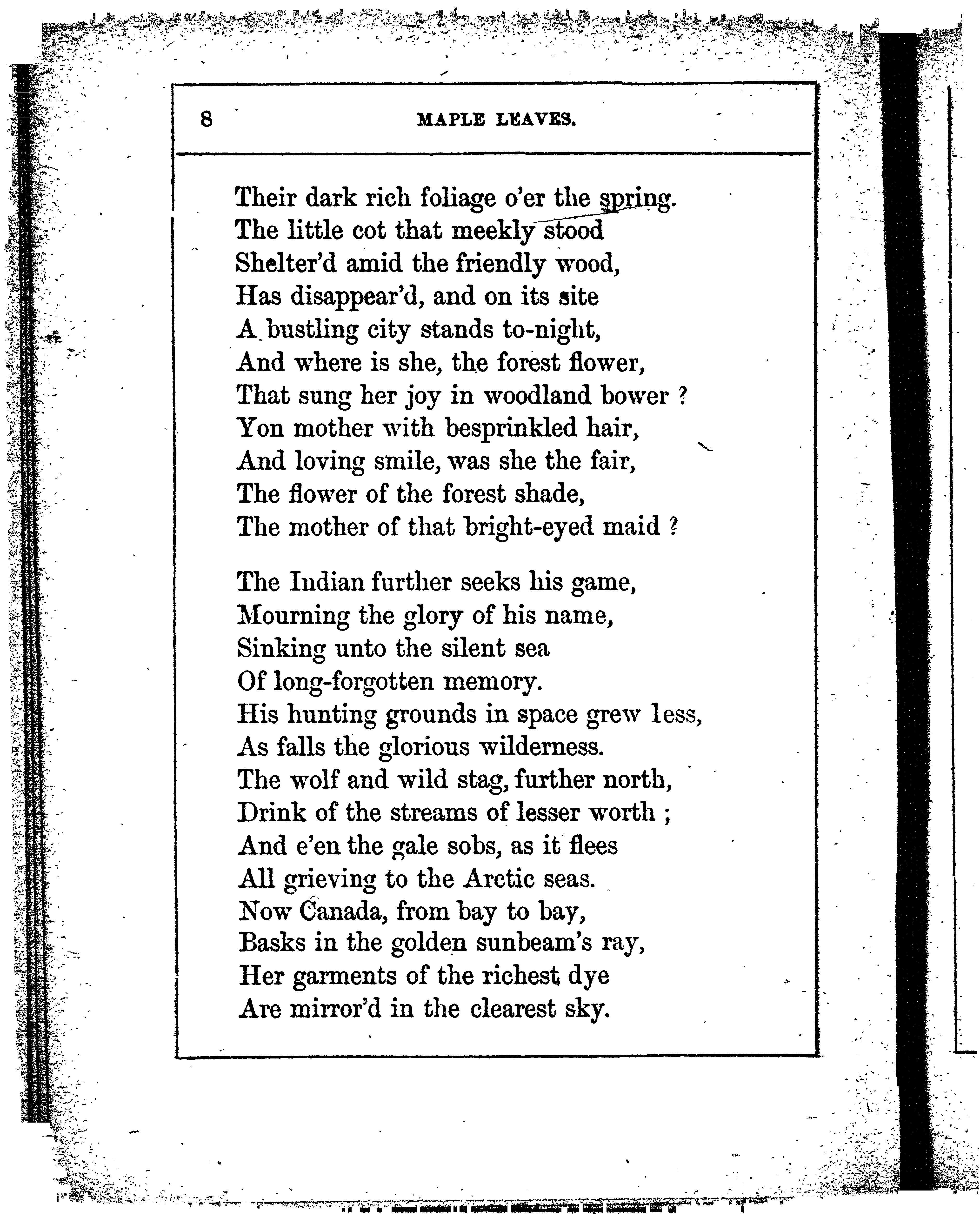 8 MAPLE LEAVES.

Their dark rich foliage o'er the spring.
The little cot that meekly stood
Shelter'd amid the friendly wood,
Has disappear'd, and on its site
A bustling city stands to-night,
And where is she, the forest flower,
That sung her joy in woodland bower ?
Yon mother with besprinkled hair,
And loving smile, was she the fair,
The flower of the forest shade,
The mother of that bright-eyed maid ?

The Indian further seeks his game,
Mourning the glory of his name,
Sinking unto the silent sea
Of long-forgotten memory.
His hunting grounds in space grew less,
As falls the glorious wilderness.
The wolf and wild stag, further north,
Drink of the streams of lesser worth ;
And e'en the gale sobs, as it flees
All grieving to the Arctic seas.
Now Canada, from bay to bay,
Basks in the golden sunbeam's ray,
Her garments of the richest dye
Are mirror'd in the clearest sky.